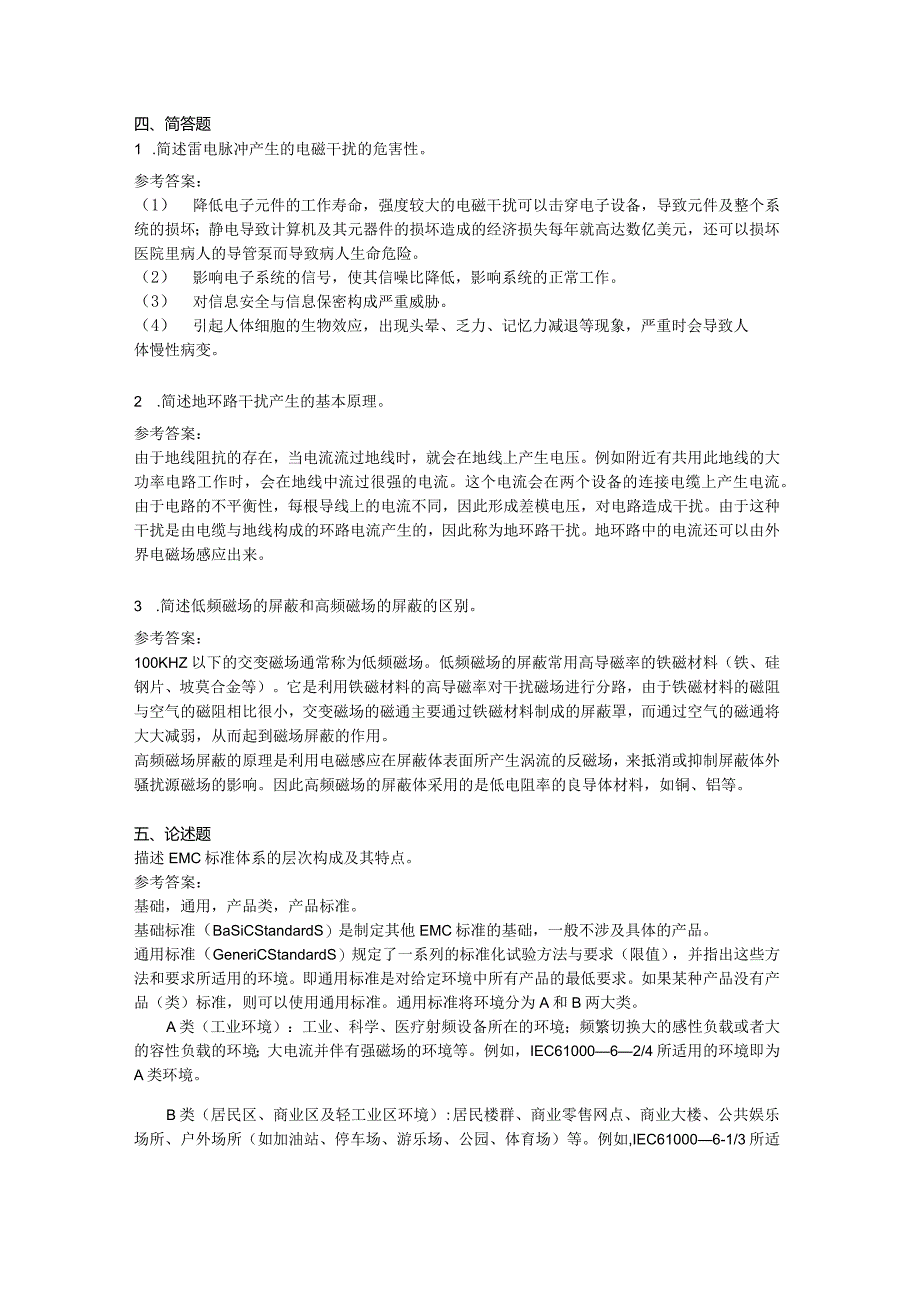 四、简答题

1 .简述雷电脉冲产生的电磁干扰的危害性。

参考答案：

（1） 降低电子元件的工作寿命，强度较大的电磁干扰可以击穿电子设备，导致元件及整个系统的损坏；静电导致计算机及其元器件的损坏造成的经济损失每年就高达数亿美元，还可以损坏医院里病人的导管泵而导致病人生命危险。

（2） 影响电子系统的信号，使其信噪比降低，影响系统的正常工作。

（3） 对信息安全与信息保密构成严重威胁。

（4） 引起人体细胞的生物效应，出现头晕、乏力、记忆力减退等现象，严重时会导致人体慢性病变。

2 .简述地环路干扰产生的基本原理。

参考答案：

由于地线阻抗的存在，当电流流过地线时，就会在地线上产生电压。例如附近有共用此地线的大功率电路工作时，会在地线中流过很强的电流。这个电流会在两个设备的连接电缆上产生电流。由于电路的不平衡性，每根导线上的电流不同，因此形成差模电压，对电路造成干扰。由于这种干扰是由电缆与地线构成的环路电流产生的，因此称为地环路干扰。地环路中的电流还可以由外界电磁场感应出来。

3 .简述低频磁场的屏蔽和高频磁场的屏蔽的区别。

参考答案：

100KHZ 以下的交变磁场通常称为低频磁场。低频磁场的屏蔽常用高导磁率的铁磁材料（铁、硅钢片、坡莫合金等）。它是利用铁磁材料的高导磁率对干扰磁场进行分路，由于铁磁材料的磁阻与空气的磁阻相比很小，交变磁场的磁通主要通过铁磁材料制成的屏蔽罩，而通过空气的磁通将大大减弱，从而起到磁场屏蔽的作用。

高频磁场屏蔽的原理是利用电磁感应在屏蔽体表面所产生涡流的反磁场，来抵消或抑制屏蔽体外骚扰源磁场的影响。因此高频磁场的屏蔽体采用的是低电阻率的良导体材料，如铜、铝等。

五、论述题

描述 EMC 标准体系的层次构成及其特点。

参考答案：

基础，通用，产品类，产品标准。

基础标准（BaSiCStandardS）是制定其他 EMC 标准的基础，一般不涉及具体的产品。

通用标准（GeneriCStandardS）规定了一系列的标准化试验方法与要求（限值），并指出这些方法和要求所适用的环境。即通用标准是对给定环境中所有产品的最低要求。如果某种产品没有产品（类）标准，则可以使用通用标准。通用标准将环境分为 A 和 B 两大类。

A 类（工业环境）：工业、科学、医疗射频设备所在的环境；频繁切换大的感性负载或者大的容性负载的环境；大电流并伴有强磁场的环境等。例如，IEC61000—6—2/4 所适用的环境即为 A 类环境。

B 类（居民区、商业区及轻工业区环境）：居民楼群、商业零售网点、商业大楼、公共娱乐场所、户外场所（如加油站、停车场、游乐场、公园、体育场）等。例如,IEC61000—6-1/3 所适